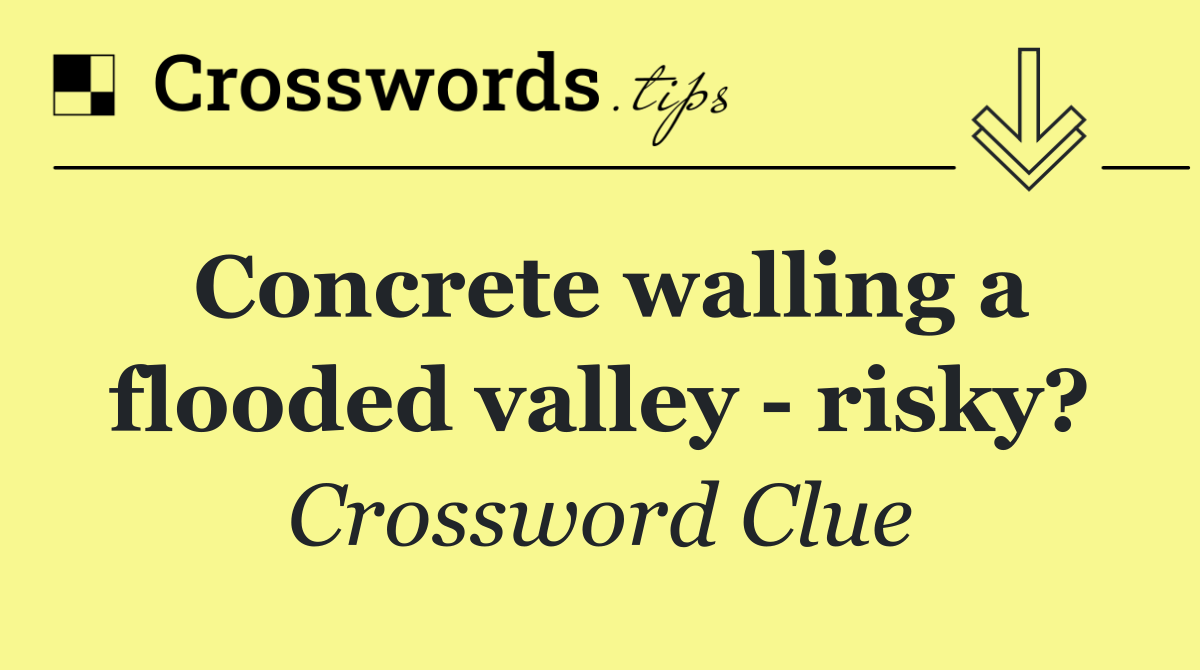 Crosswords.tips

Concrete walling a flooded valley - risky?

Crossword Clue